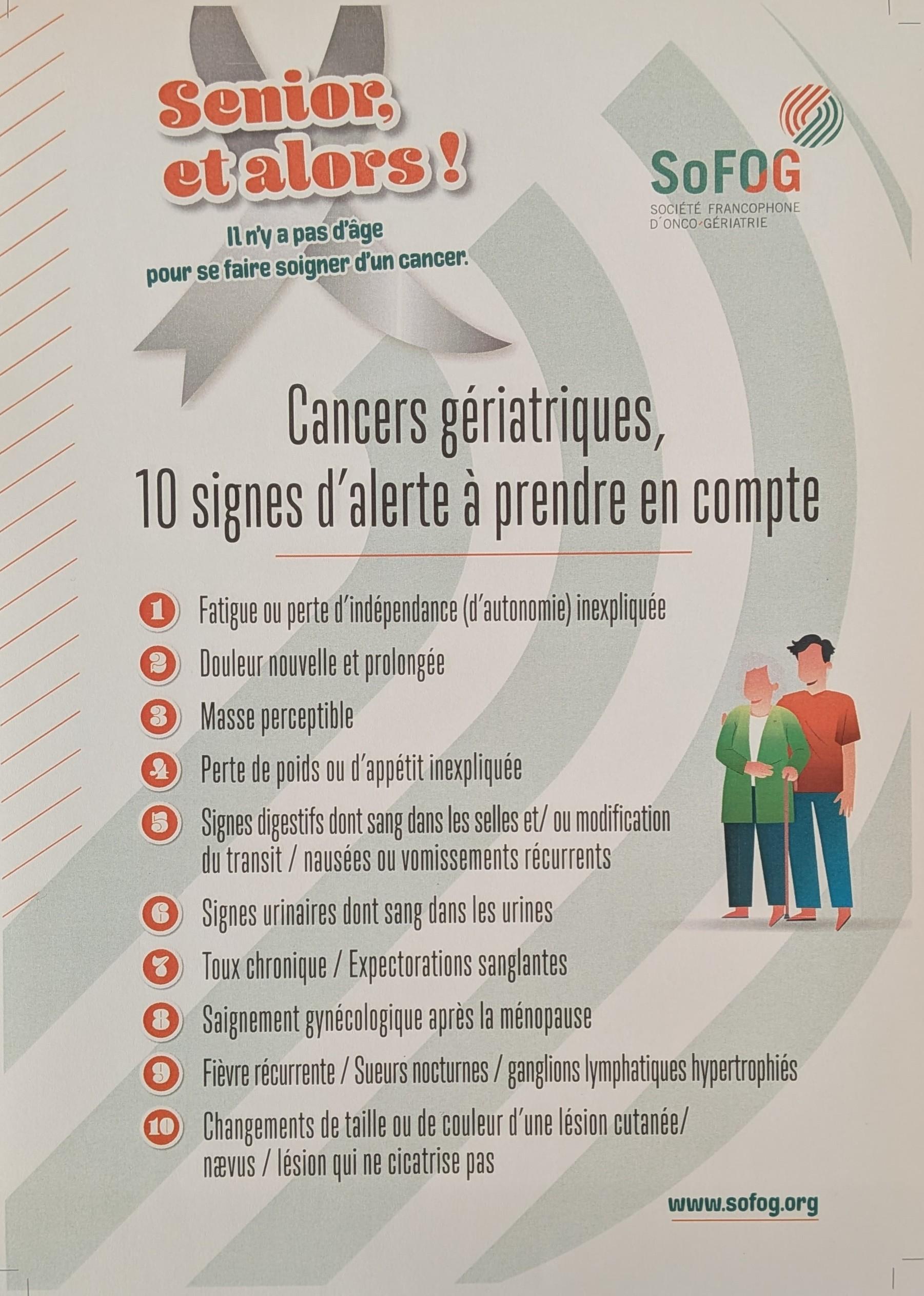 Senior, et alors !

Il n'y a pas d'âge pour se faire soigner d'un cancer.

SoFOG
SOCIÉTÉ FRANCOPHONE D'ONCO-GÉRIATRIE

Cancers gériatriques, 10 signes d'alerte à prendre en compte

1 Fatigue ou perte d'indépendance (d'autonomie) inexpliquée
2 Douleur nouvelle et prolongée
3 Masse perceptible
4 Perte de poids ou d'appétit inexpliquée
5 Signes digestifs dont sang dans les selles et/ ou modification du transit / nausées ou vomissements récurrents
6 Signes urinaires dont sang dans les urines
7 Toux chronique / Expectorations sanglantes
8 Saignement gynécologique après la ménopause
9 Fièvre récurrente / Sueurs nocturnes / ganglions lymphatiques hypertrophiés
10 Changements de taille ou de couleur d'une lésion cutanée/ nævus / lésion qui ne cicatrise pas

www.sofog.org